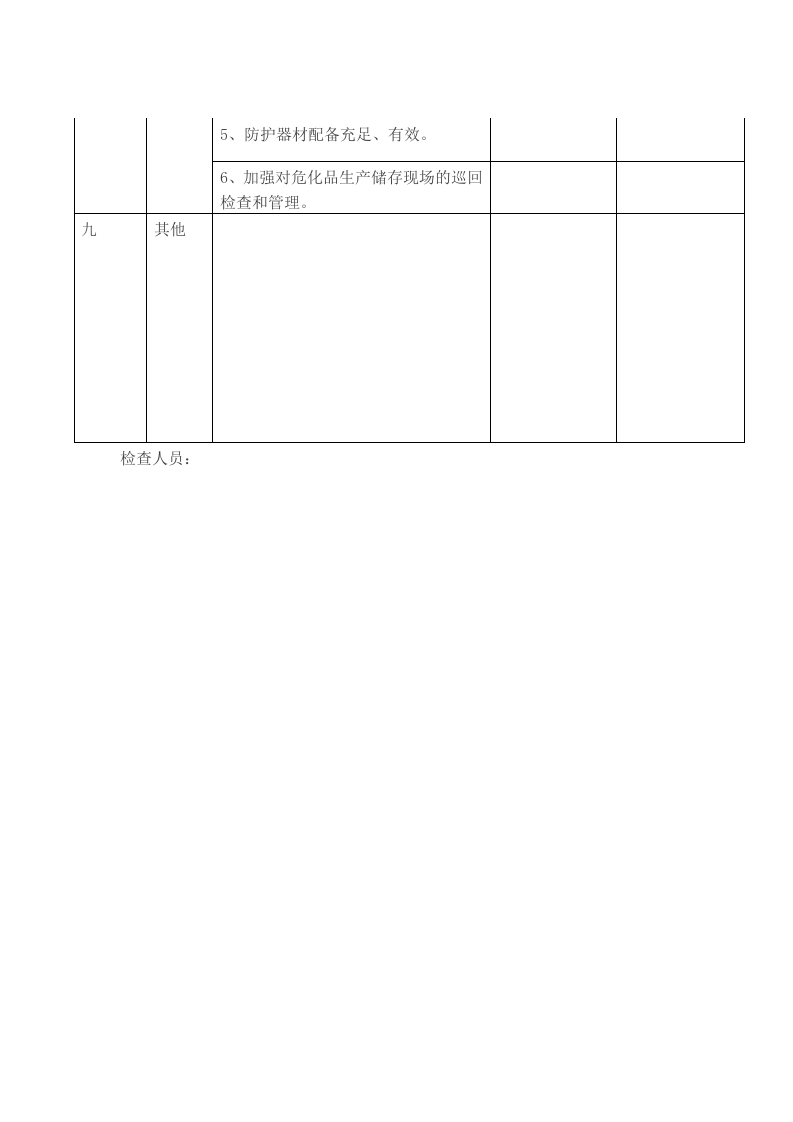 | | | 5、防护器材配备充足、有效。 | | |
|---|---|---|---|---|
| | | 6、加强对危化品生产储存现场的巡回检查和管理。 | | |
| 九 | 其他 | | | |

检查人员：